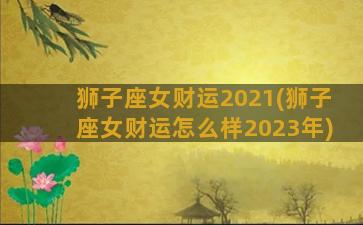 狮子座女财运2021(狮子座女财运怎么样2023年)